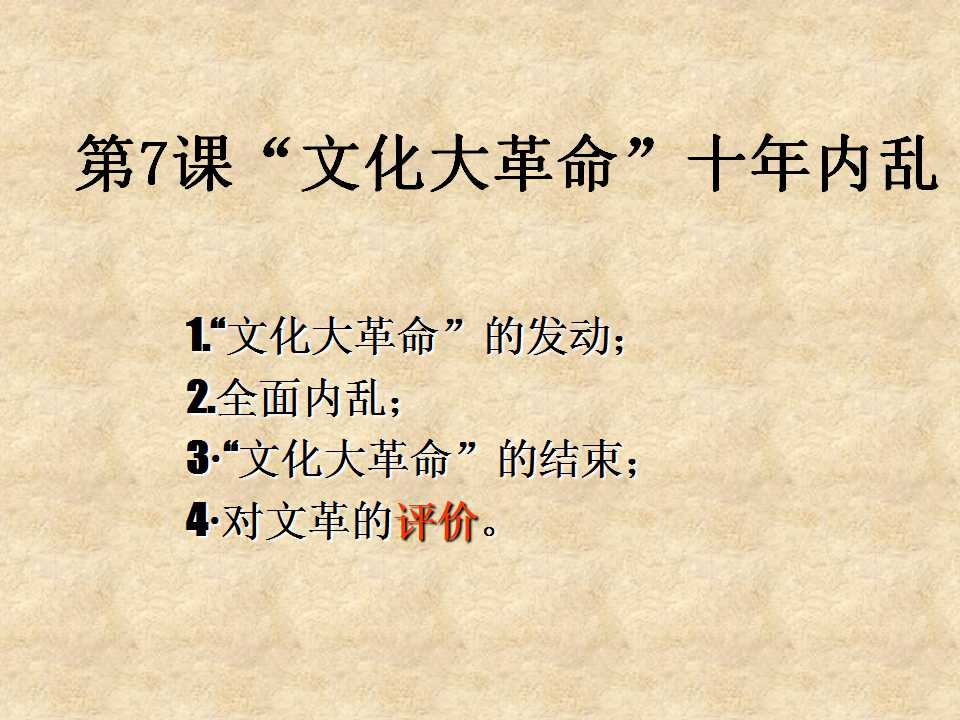 第7课“文化大革命”十年内乱

1.“文化大革命”的发动；
2.全面内乱；
3·“文化大革命”的结束；
4·对文革的评价。